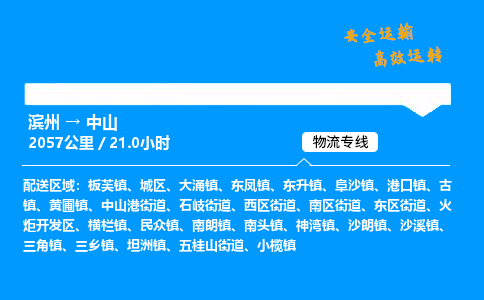 安全运输
高效运转

滨州 → 中山
2057公里 / 21.0小时

物流专线

配送区域：板芙镇、城区、大涌镇、东凤镇、东升镇、阜沙镇、港口镇、古镇、黄圃镇、中山港街道、石岐街道、西区街道、南区街道、东区街道、火炬开发区、横栏镇、民众镇、南朗镇、南头镇、神湾镇、沙朗镇、沙溪镇、三角镇、三乡镇、坦洲镇、五桂山街道、小榄镇